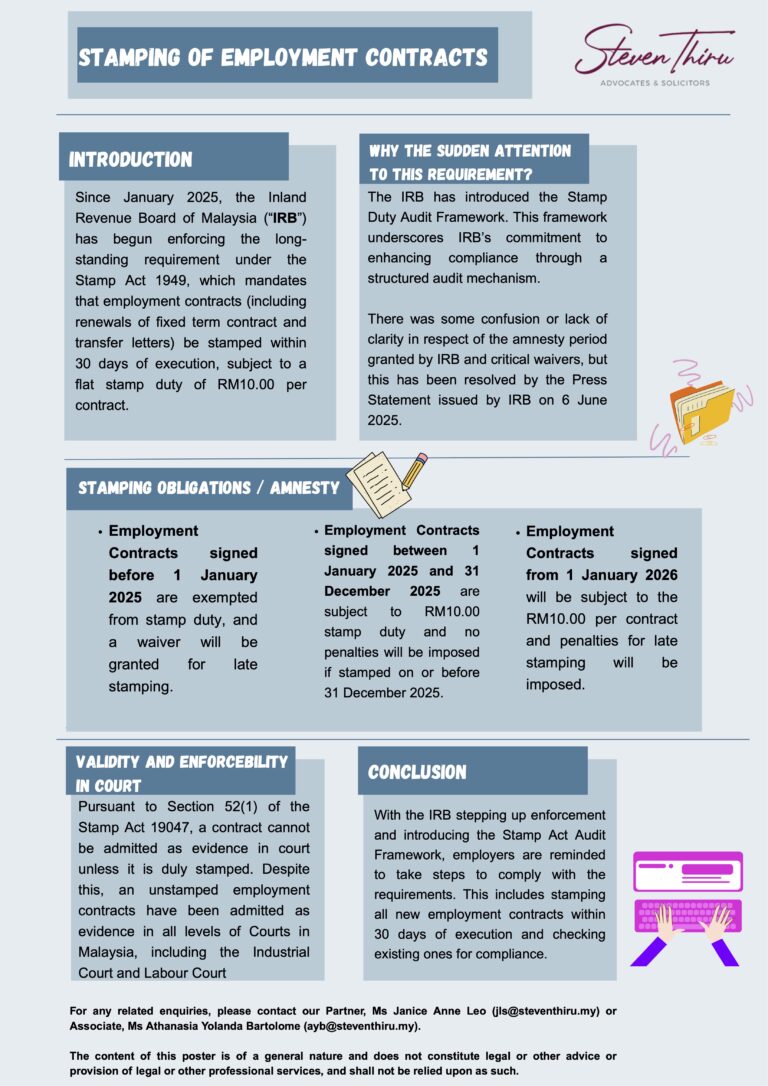 STAMPING OF EMPLOYMENT CONTRACTS

Steven Thiru
ADVOCATES & SOLICITORS

INTRODUCTION

Since January 2025, the Inland Revenue Board of Malaysia ("IRB") has begun enforcing the long-standing requirement under the Stamp Act 1949, which mandates that employment contracts (including renewals of fixed term contract and transfer letters) be stamped within 30 days of execution, subject to a flat stamp duty of RM10.00 per contract.

WHY THE SUDDEN ATTENTION TO THIS REQUIREMENT?

The IRB has introduced the Stamp Duty Audit Framework. This framework underscores IRB's commitment to enhancing compliance through a structured audit mechanism.

There was some confusion or lack of clarity in respect of the amnesty period granted by IRB and critical waivers, but this has been resolved by the Press Statement issued by IRB on 6 June 2025.

STAMPING OBLIGATIONS / AMNESTY

• Employment Contracts signed before 1 January 2025 are exempted from stamp duty, and a waiver will be granted for late stamping.

• Employment Contracts signed between 1 January 2025 and 31 December 2025 are subject to RM10.00 stamp duty and no penalties will be imposed if stamped on or before 31 December 2025.

• Employment Contracts signed from 1 January 2026 will be subject to the RM10.00 per contract and penalties for late stamping will be imposed.

VALIDITY AND ENFORCEBILITY IN COURT

Pursuant to Section 52(1) of the Stamp Act 19047, a contract cannot be admitted as evidence in court unless it is duly stamped. Despite this, an unstamped employment contracts have been admitted as evidence in all levels of Courts in Malaysia, including the Industrial Court and Labour Court

CONCLUSION

With the IRB stepping up enforcement and introducing the Stamp Act Audit Framework, employers are reminded to take steps to comply with the requirements. This includes stamping all new employment contracts within 30 days of execution and checking existing ones for compliance.

For any related enquiries, please contact our Partner, Ms Janice Anne Leo (jls@steventhiru.my) or Associate, Ms Athanasia Yolanda Bartolome (ayb@steventhiru.my).

The content of this poster is of a general nature and does not constitute legal or other advice or provision of legal or other professional services, and shall not be relied upon as such.